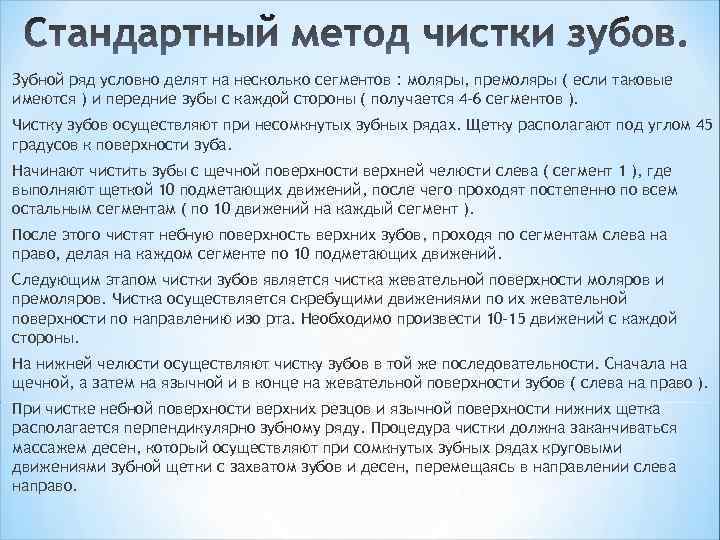 Стандартный метод чистки зубов.

Зубной ряд условно делят на несколько сегментов : моляры, премоляры ( если таковые имеются ) и передние зубы с каждой стороны ( получается 4-6 сегментов ).

Чистку зубов осуществляют при несомкнутых зубных рядах. Щетку располагают под углом 45 градусов к поверхности зуба.

Начинают чистить зубы с щечной поверхности верхней челюсти слева ( сегмент 1 ), где выполняют щеткой 10 подметающих движений, после чего проходят постепенно по всем остальным сегментам ( по 10 движений на каждый сегмент ).

После этого чистят небную поверхность верхних зубов, проходя по сегментам слева на право, делая на каждом сегменте по 10 подметающих движений.

Следующим этапом чистки зубов является чистка жевательной поверхности моляров и премоляров. Чистка осуществляется скребущими движениями по их жевательной поверхности по направлению изо рта. Необходимо произвести 10-15 движений с каждой стороны.

На нижней челюсти осуществляют чистку зубов в той же последовательности. Сначала на щечной, а затем на язычной и в конце на жевательной поверхности зубов ( слева на право ).

При чистке небной поверхности верхних резцов и язычной поверхности нижних щетка располагается перпендикулярно зубному ряду. Процедура чистки должна заканчиваться массажем десен, который осуществляют при сомкнутых зубных рядах круговыми движениями зубной щетки с захватом зубов и десен, перемещаясь в направлении слева направо.